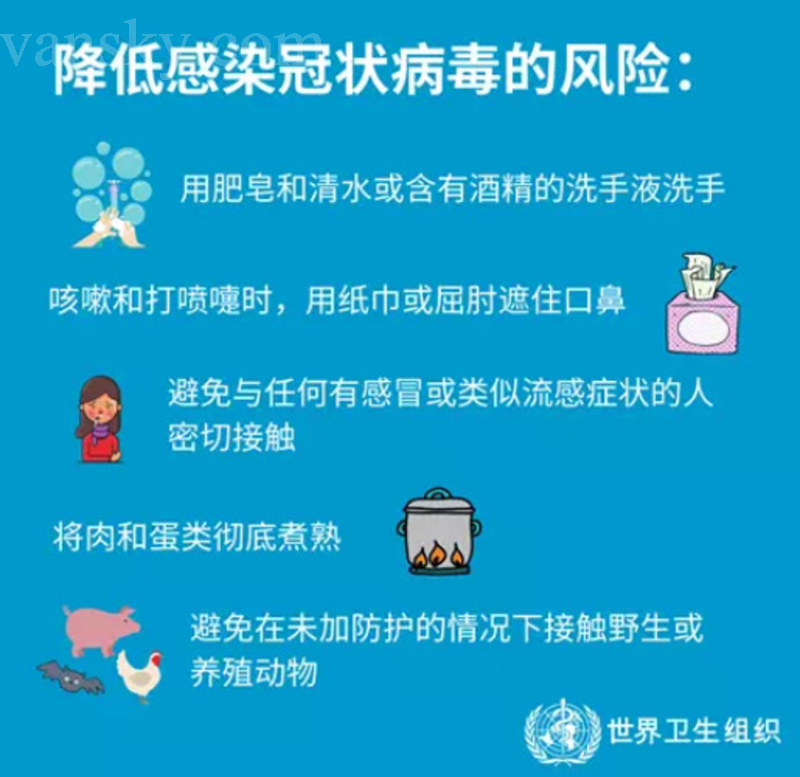 降低感染冠状病毒的风险：

用肥皂和清水或含有酒精的洗手液洗手

咳嗽和打喷嚏时，用纸巾或屈肘遮住口鼻

避免与任何有感冒或类似流感症状的人密切接触

将肉和蛋类彻底煮熟

避免在未加防护的情况下接触野生或养殖动物

世界卫生组织

vansky.com